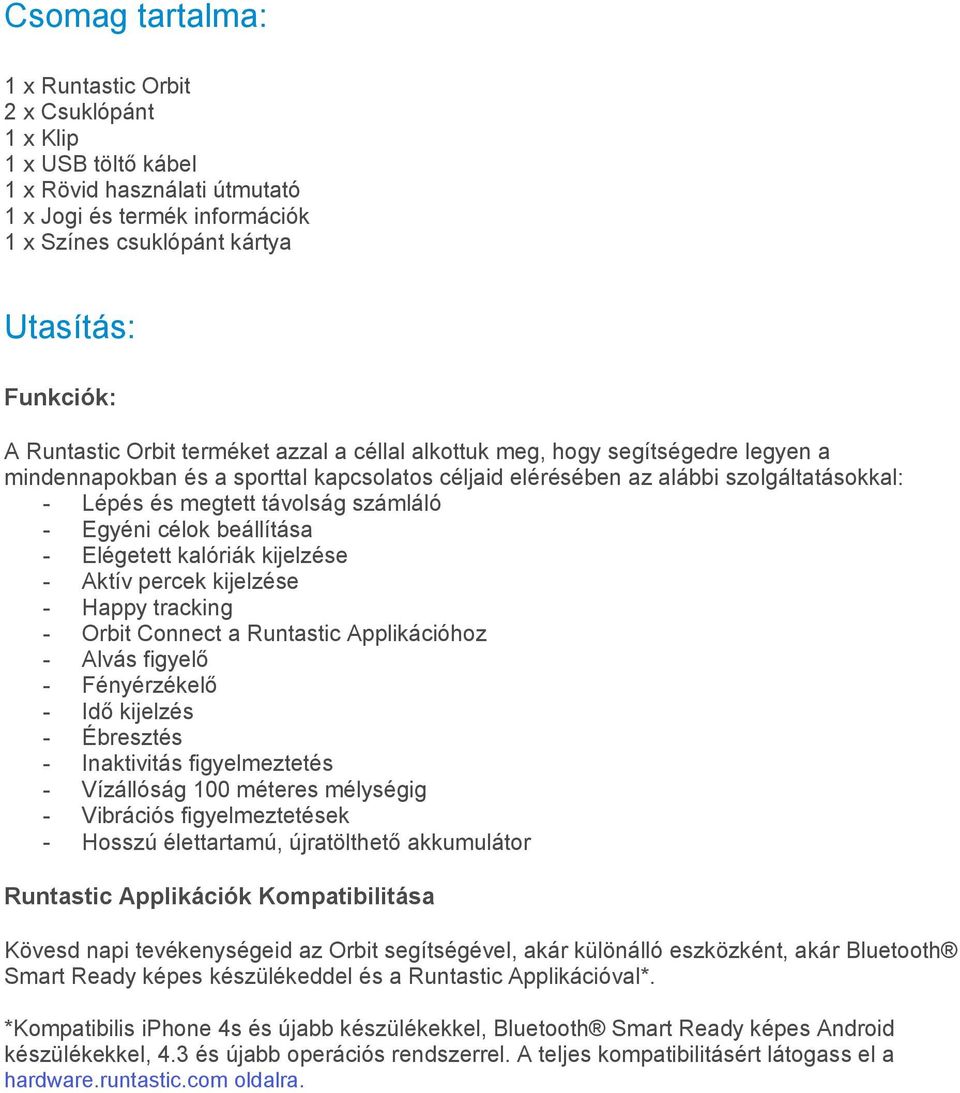 Csomag tartalma:

1 x Runtastic Orbit
2 x Csuklópánt
1 x Klip
1 x USB töltő kábel
1 x Rövid használati útmutató
1 x Jogi és termék információk
1 x Színes csuklópánt kártya

Utasítás:

Funkciók:

A Runtastic Orbit terméket azzal a céllal alkottuk meg, hogy segítségedre legyen a mindennapokban és a sporttal kapcsolatos céljaid elérésében az alábbi szolgáltatásokkal:
- Lépés és megtett távolság számláló
- Egyéni célok beállítása
- Elégetett kalóriák kijelzése
- Aktív percek kijelzése
- Happy tracking
- Orbit Connect a Runtastic Applikációhoz
- Alvás figyelő
- Fényérzékelő
- Idő kijelzés
- Ébresztés
- Inaktivitás figyelmeztetés
- Vízállóság 100 méteres mélységig
- Vibrációs figyelmeztetések
- Hosszú élettartamú, újratölthető akkumulátor

Runtastic Applikációk Kompatibilitása

Kövesd napi tevékenységeid az Orbit segítségével, akár különálló eszközként, akár Bluetooth® Smart Ready képes készülékeddel és a Runtastic Applikációval*.

*Kompatibilis iPhone 4s és újabb készülékekkel, Bluetooth® Smart Ready képes Android készülékekkel, 4.3 és újabb operációs rendszerrel. A teljes kompatibilitásért látogass el a hardware.runtastic.com oldalra.